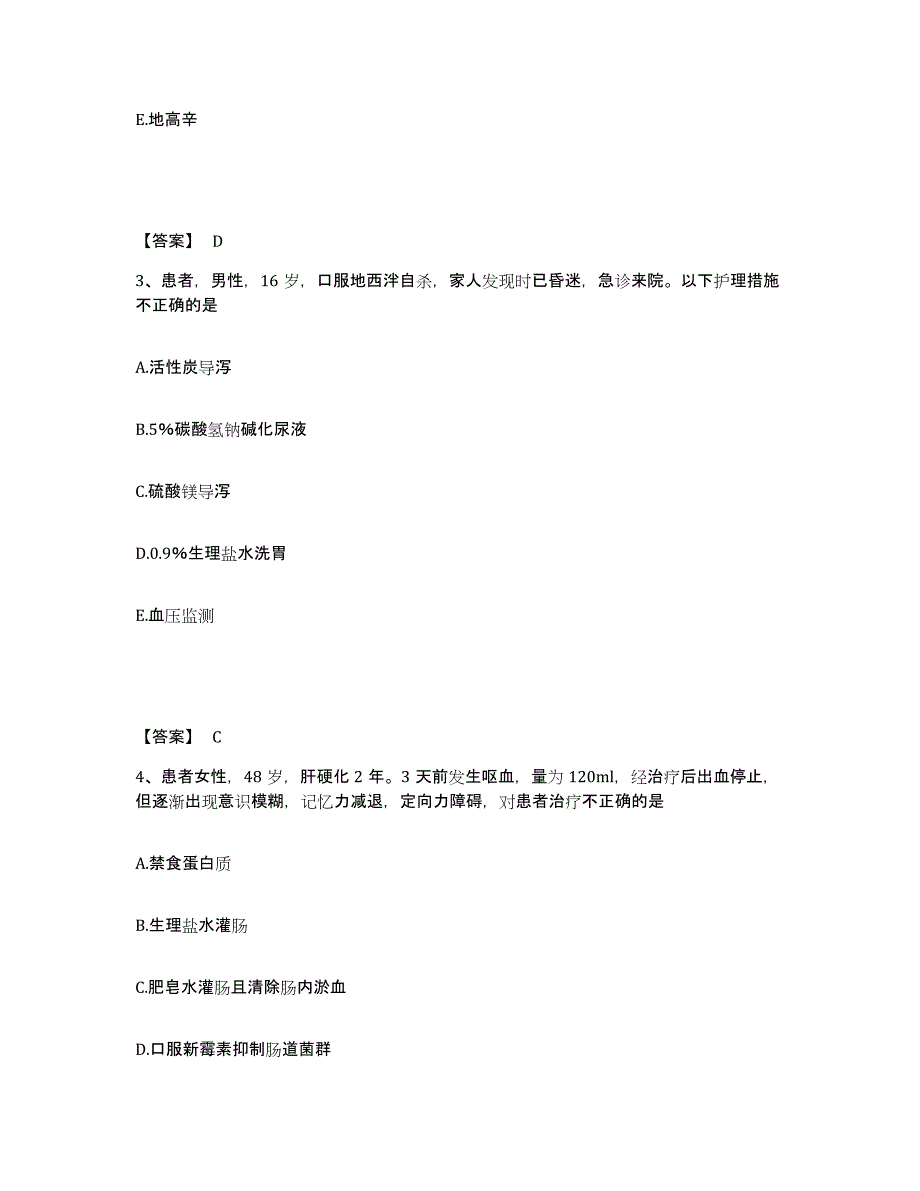 E.地高辛

【答案】 D

3、患者，男性，16 岁，口服地西泮自杀，家人发现时已昏迷，急诊来院。以下护理措施不正确的是

A.活性炭导泻

B.5%碳酸氢钠碱化尿液

C.硫酸镁导泻

D.0.9%生理盐水洗胃

E.血压监测

【答案】 C

4、患者女性，48 岁，肝硬化 2 年。3 天前发生呕血，量为 120ml，经治疗后出血停止，但逐渐出现意识模糊，记忆力减退，定向力障碍，对患者治疗不正确的是

A.禁食蛋白质

B.生理盐水灌肠

C.肥皂水灌肠且清除肠内淤血

D.口服新霉素抑制肠道菌群